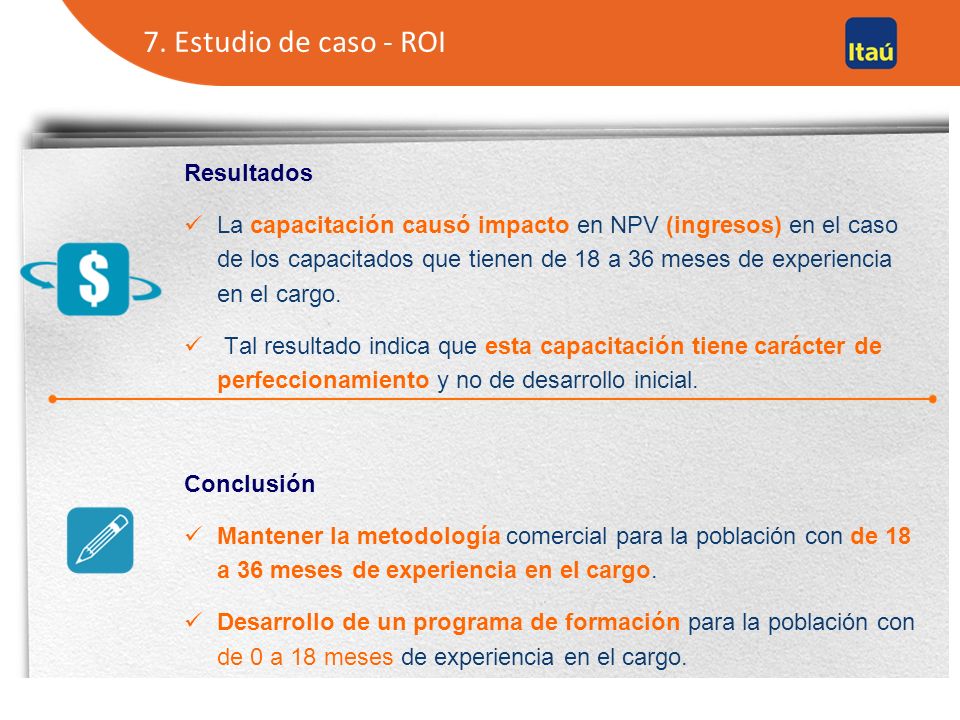 7. Estudio de caso - ROI

Itaú

Resultados

✓ La capacitación causó impacto en NPV (ingresos) en el caso de los capacitados que tienen de 18 a 36 meses de experiencia en el cargo.

✓ Tal resultado indica que esta capacitación tiene carácter de perfeccionamiento y no de desarrollo inicial.

Conclusión

✓ Mantener la metodología comercial para la población con de 18 a 36 meses de experiencia en el cargo.

✓ Desarrollo de un programa de formación para la población con de 0 a 18 meses de experiencia en el cargo.